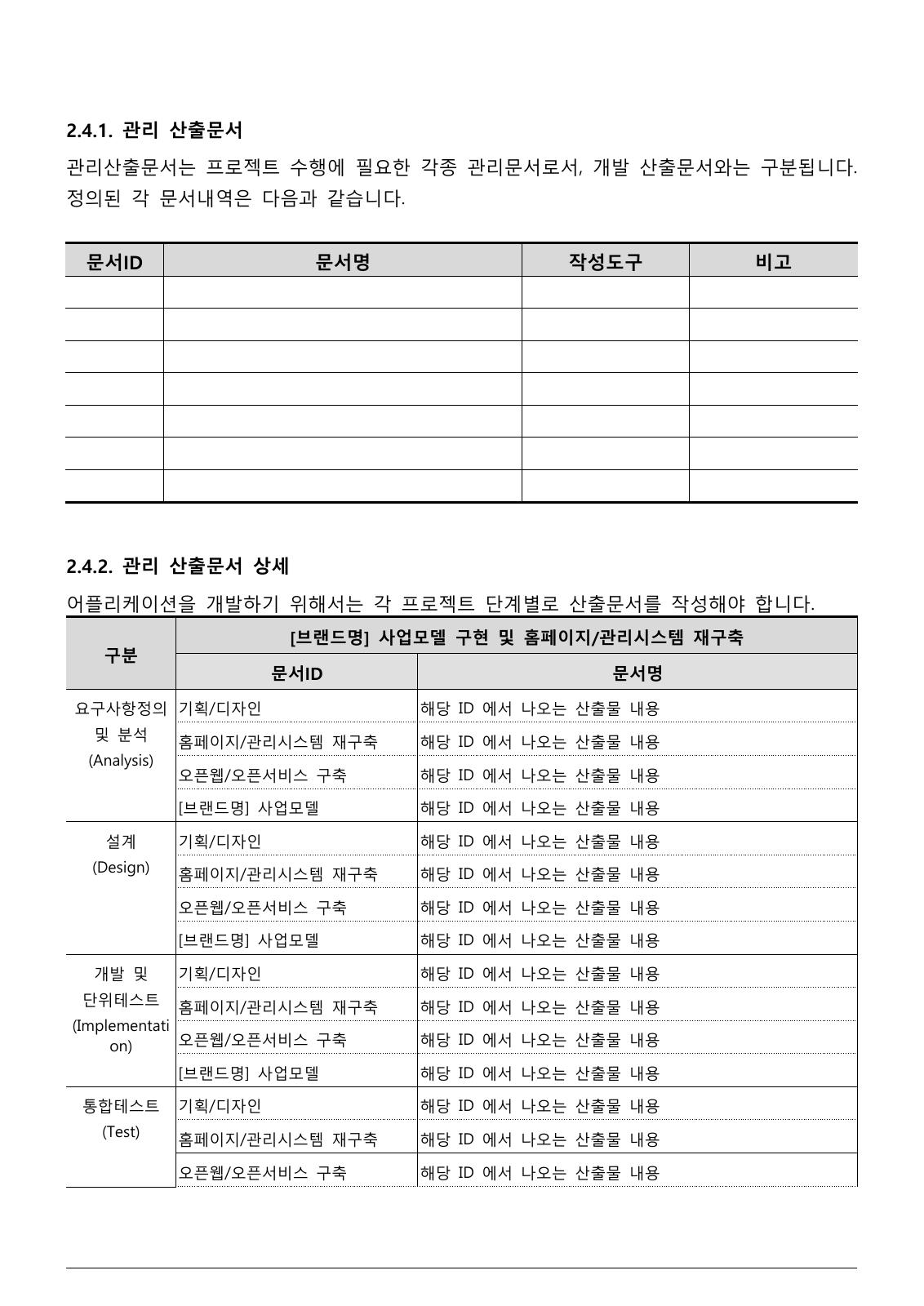 2.4.1. 관리 산출문서

관리산출문서는 프로젝트 수행에 필요한 각종 관리문서로서, 개발 산출문서와는 구분됩니다. 정의된 각 문서내역은 다음과 같습니다.

| 문서ID | 문서명 | 작성도구 | 비고 |
|---|---|---|---|
| | | | |
| | | | |
| | | | |
| | | | |
| | | | |
| | | | |
| | | | |

2.4.2. 관리 산출문서 상세

어플리케이션을 개발하기 위해서는 각 프로젝트 단계별로 산출문서를 작성해야 합니다.

| 구분 | [브랜드명] 사업모델 구현 및 홈페이지/관리시스템 재구축 | |
|---|---|---|
| | 문서ID | 문서명 |
| 요구사항정의 및 분석 (Analysis) | 기획/디자인 | 해당 ID 에서 나오는 산출물 내용 |
| | 홈페이지/관리시스템 재구축 | 해당 ID 에서 나오는 산출물 내용 |
| | 오픈웹/오픈서비스 구축 | 해당 ID 에서 나오는 산출물 내용 |
| | [브랜드명] 사업모델 | 해당 ID 에서 나오는 산출물 내용 |
| 설계 (Design) | 기획/디자인 | 해당 ID 에서 나오는 산출물 내용 |
| | 홈페이지/관리시스템 재구축 | 해당 ID 에서 나오는 산출물 내용 |
| | 오픈웹/오픈서비스 구축 | 해당 ID 에서 나오는 산출물 내용 |
| | [브랜드명] 사업모델 | 해당 ID 에서 나오는 산출물 내용 |
| 개발 및 단위테스트 (Implementation) | 기획/디자인 | 해당 ID 에서 나오는 산출물 내용 |
| | 홈페이지/관리시스템 재구축 | 해당 ID 에서 나오는 산출물 내용 |
| | 오픈웹/오픈서비스 구축 | 해당 ID 에서 나오는 산출물 내용 |
| | [브랜드명] 사업모델 | 해당 ID 에서 나오는 산출물 내용 |
| 통합테스트 (Test) | 기획/디자인 | 해당 ID 에서 나오는 산출물 내용 |
| | 홈페이지/관리시스템 재구축 | 해당 ID 에서 나오는 산출물 내용 |
| | 오픈웹/오픈서비스 구축 | 해당 ID 에서 나오는 산출물 내용 |